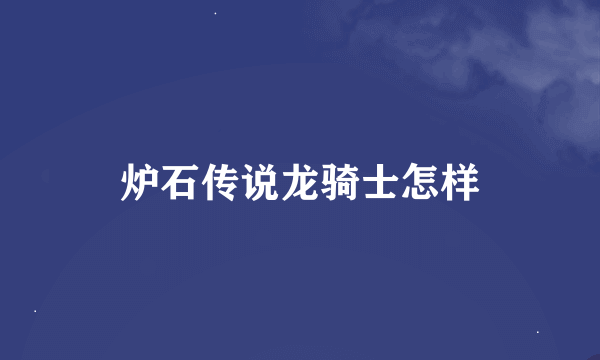 炉石传说龙骑士怎样